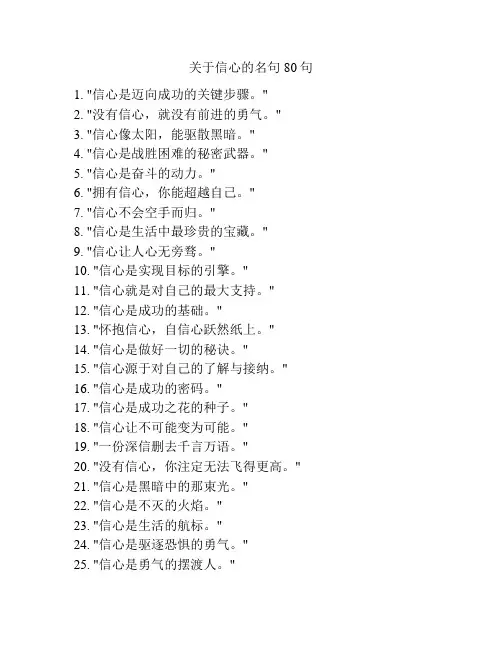 关于信心的名句 80 句

1. "信心是迈向成功的关键步骤。"
2. "没有信心，就没有前进的勇气。"
3. "信心像太阳，能驱散黑暗。"
4. "信心是战胜困难的秘密武器。"
5. "信心是奋斗的动力。"
6. "拥有信心，你能超越自己。"
7. "信心不会空手而归。"
8. "信心是生活中最珍贵的宝藏。"
9. "信心让人心无旁骛。"
10. "信心是实现目标的引擎。"
11. "信心就是对自己的最大支持。"
12. "信心是成功的基础。"
13. "怀抱信心，自信心跃然纸上。"
14. "信心是做好一切的秘诀。"
15. "信心源于对自己的了解与接纳。"
16. "信心是成功的密码。"
17. "信心是成功之花的种子。"
18. "信心让不可能变为可能。"
19. "一份深信删去千言万语。"
20. "没有信心，你注定无法飞得更高。"
21. "信心是黑暗中的那束光。"
22. "信心是不灭的火焰。"
23. "信心是生活的航标。"
24. "信心是驱逐恐惧的勇气。"
25. "信心是勇气的摆渡人。"